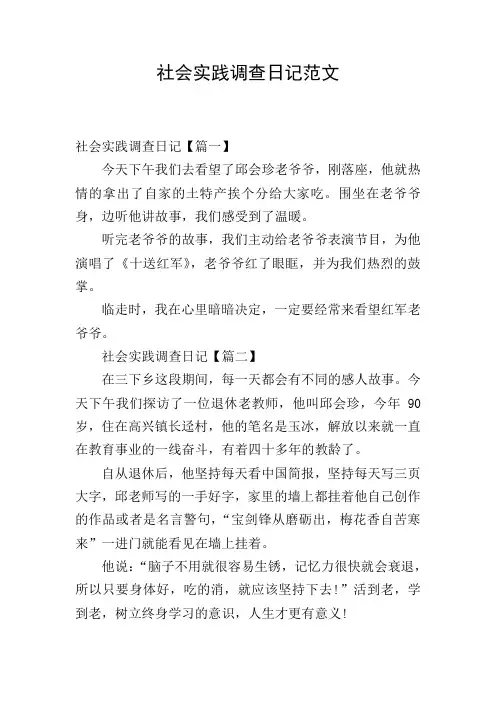 社会实践调查日记范文

社会实践调查日记【篇一】

今天下午我们去看望了邱会珍老爷爷，刚落座，他就热情的拿出了自家的土特产挨个分给大家吃。围坐在老爷爷身，边听他讲故事，我们感受到了温暖。

听完老爷爷的故事，我们主动给老爷爷表演节目，为他演唱了《十送红军》，老爷爷红了眼眶，并为我们热烈的鼓掌。

临走时，我在心里暗暗决定，一定要经常来看望红军老爷爷。

社会实践调查日记【篇二】

在三下乡这段期间，每一天都会有不同的感人故事。今天下午我们探访了一位退休老教师，他叫邱会珍，今年 90 岁，住在高兴镇长迳村，他的笔名是玉冰，解放以来就一直在教育事业的一线奋斗，有着四十多年的教龄了。

自从退休后，他坚持每天看中国简报，坚持每天写三页大字，邱老师写的一手好字，家里的墙上都挂着他自己创作的作品或者是名言警句，“宝剑锋从磨砺出，梅花香自苦寒来”一进门就能看见在墙上挂着。

他说：“脑子不用就很容易生锈，记忆力很快就会衰退，所以只要身体好，吃的消，就应该坚持下去！”活到老，学到老，树立终身学习的意识，人生才更有意义！